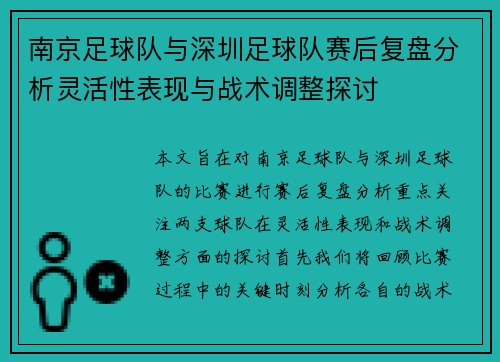 南京足球队与深圳足球队赛后复盘分析灵活性表现与战术调整探讨

本文旨在对南京足球队与深圳足球队的比赛进行赛后复盘分析重点关注两支球队在灵活性表现和战术调整方面的探讨首先我们将回顾比赛过程中的关键时刻分析各自的战术